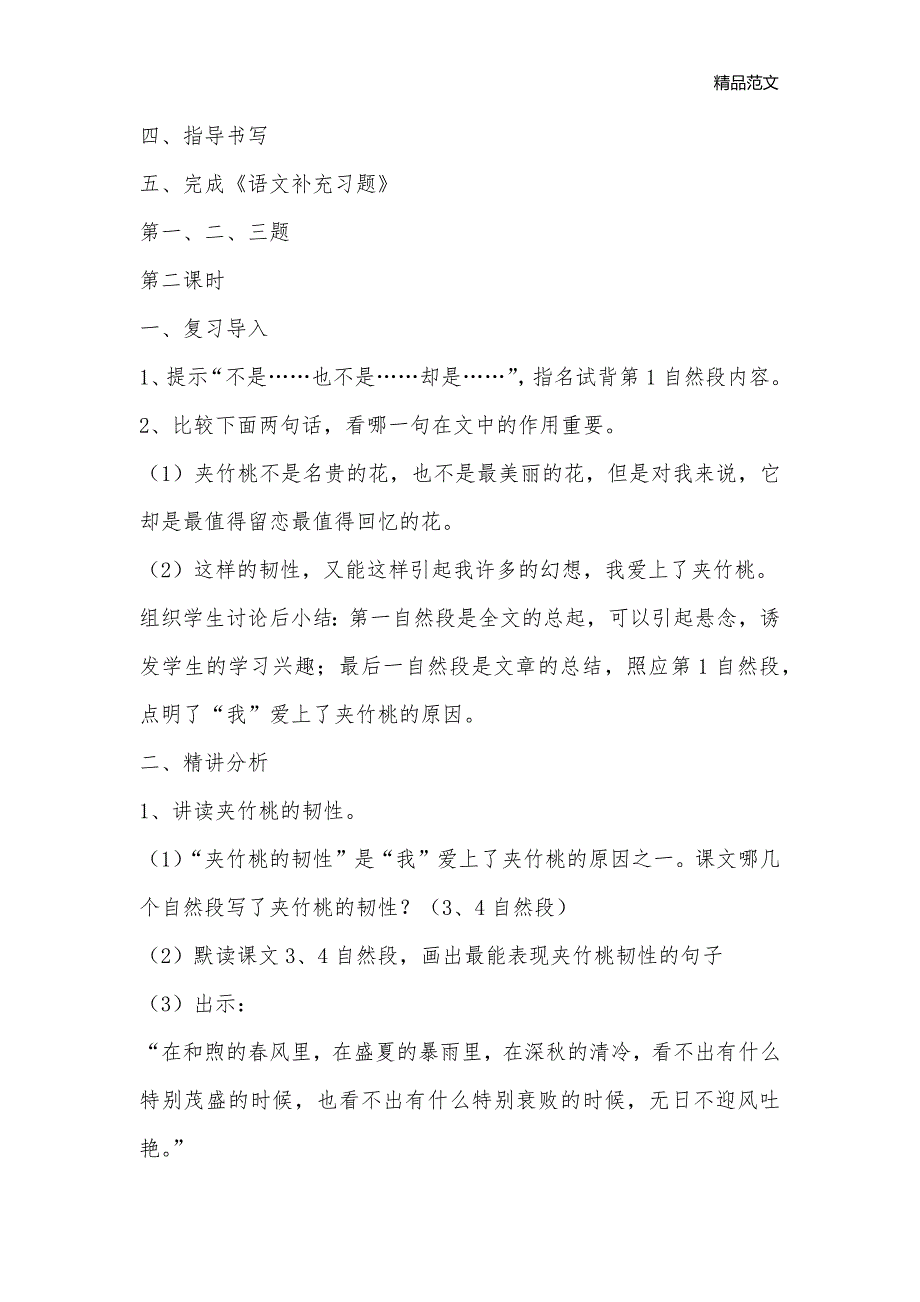 精品范文

四、指导书写

五、完成《语文补充习题》

第一、二、三题

第二课时

一、复习导入

1、提示“不是……也不是……却是……”，指名试背第1自然段内容。

2、比较下面两句话，看哪一句在文中的作用重要。

（1）夹竹桃不是名贵的花，也不是最美丽的花，但是对我来说，它却是最值得留恋最值得回忆的花。

（2）这样的韧性，又能这样引起我许多的幻想，我爱上了夹竹桃。

组织学生讨论后小结：第一自然段是全文的总起，可以引起悬念，诱发学生的学习兴趣；最后一自然段是文章的总结，照应第1自然段，点明了“我”爱上了夹竹桃的原因。

二、精讲分析

1、讲读夹竹桃的韧性。

（1）“夹竹桃的韧性”是“我”爱上了夹竹桃的原因之一。课文哪几个自然段写了夹竹桃的韧性？（3、4自然段）

（2）默读课文3、4自然段，画出最能表现夹竹桃韧性的句子

（3）出示：

“在和煦的春风里，在盛夏的暴雨里，在深秋的清冷，看不出有什么特别茂盛的时候，也看不出有什么特别衰败的时候，无日不迎风吐艳。”